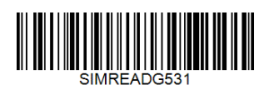 SIMREADG531